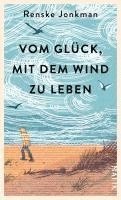 Renske Jonkman

VOM GLÜCK, MIT DEM WIND ZU LEBEN